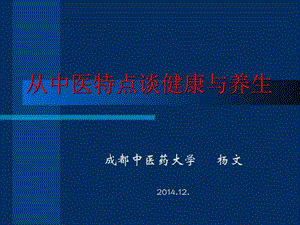 从中医特点谈健康与养生

成都中医药大学　杨文

2014.12.